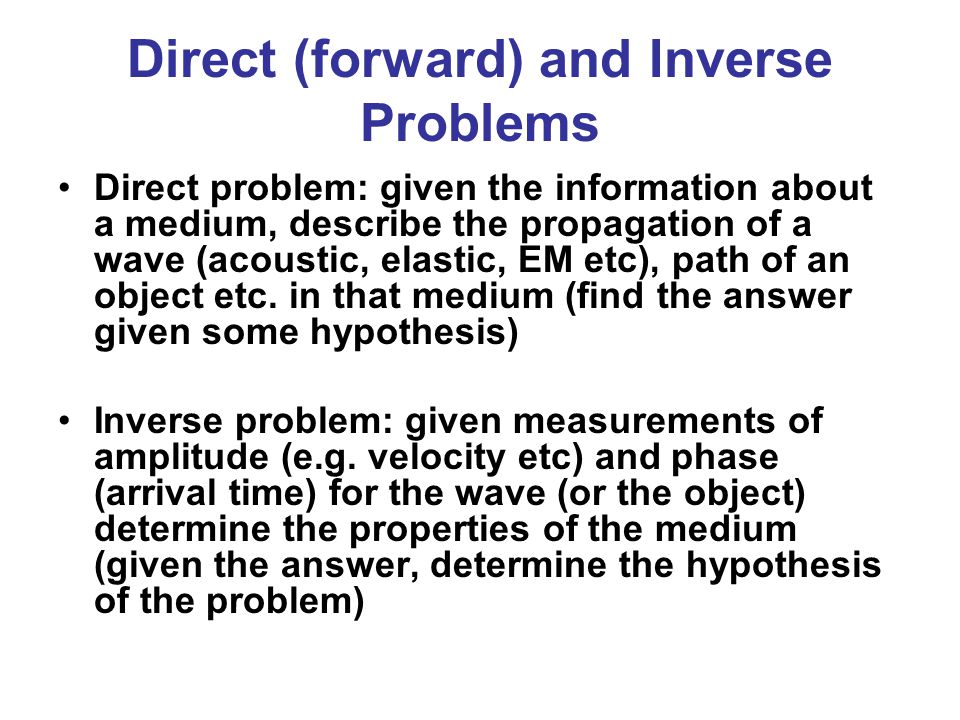 Direct (forward) and Inverse Problems

• Direct problem: given the information about a medium, describe the propagation of a wave (acoustic, elastic, EM etc), path of an object etc. in that medium (find the answer given some hypothesis)

• Inverse problem: given measurements of amplitude (e.g. velocity etc) and phase (arrival time) for the wave (or the object) determine the properties of the medium (given the answer, determine the hypothesis of the problem)